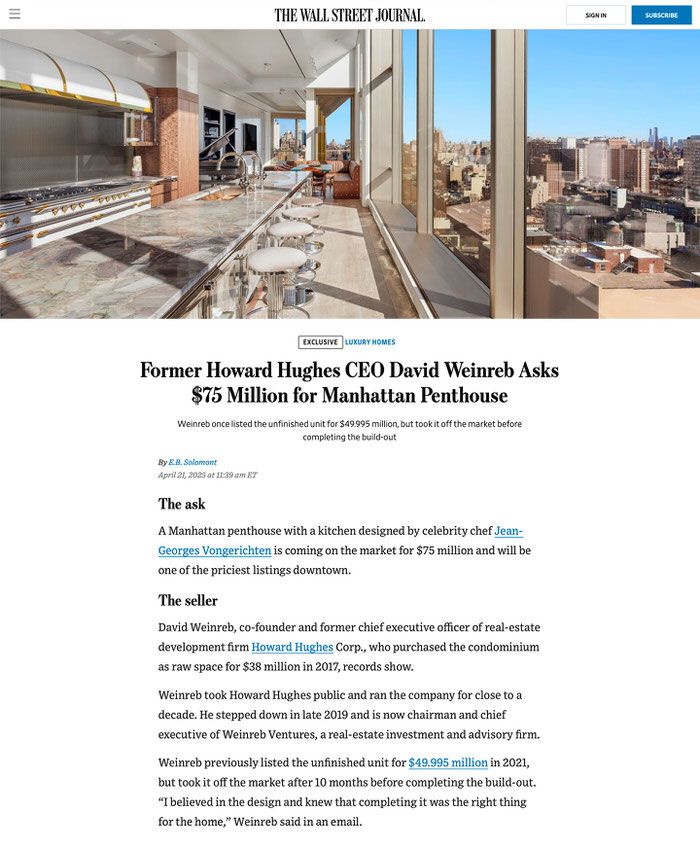 THE WALL STREET JOURNAL.

SIGN IN

SUBSCRIBE

EXCLUSIVE LUXURY HOMES

Former Howard Hughes CEO David Weinreb Asks $75 Million for Manhattan Penthouse

Weinreb once listed the unfinished unit for $49.995 million, but took it off the market before completing the build-out

By E.B. Solomont
April 21, 2025 at 11:39 am ET

The ask

A Manhattan penthouse with a kitchen designed by celebrity chef Jean-Georges Vongerichten is coming on the market for $75 million and will be one of the priciest listings downtown.

The seller

David Weinreb, co-founder and former chief executive officer of real-estate development firm Howard Hughes Corp., who purchased the condominium as raw space for $38 million in 2017, records show.

Weinreb took Howard Hughes public and ran the company for close to a decade. He stepped down in late 2019 and is now chairman and chief executive of Weinreb Ventures, a real-estate investment and advisory firm.

Weinreb previously listed the unfinished unit for $49.995 million in 2021, but took it off the market after 10 months before completing the build-out. “I believed in the design and knew that completing it was the right thing for the home,” Weinreb said in an email.